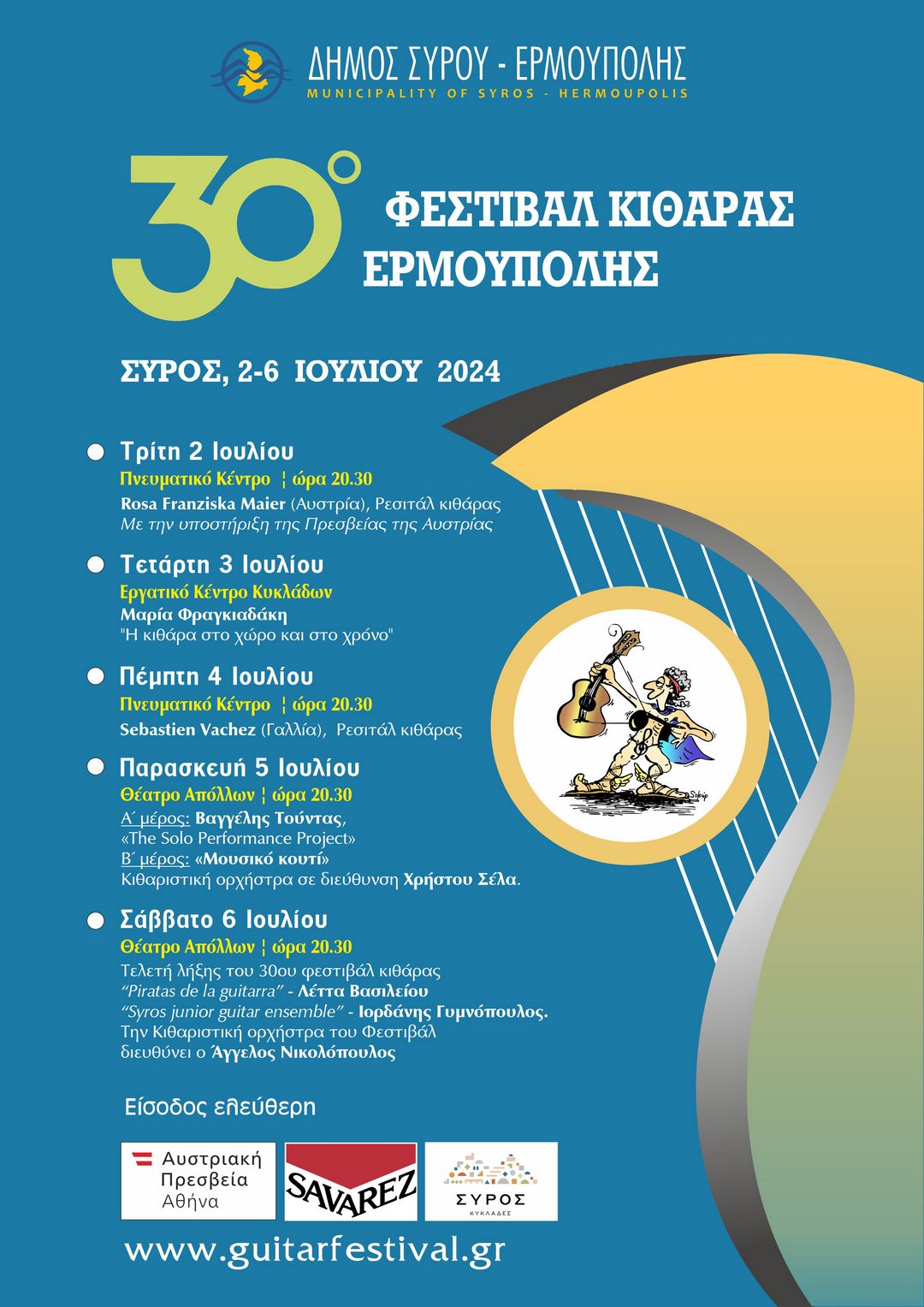 ΔΗΜΟΣ ΣΥΡΟΥ - ΕΡΜΟΥΠΟΛΗΣ
MUNICIPALITY OF SYROS - HERMOUPOLIS

30° ΦΕΣΤΙΒΑΛ ΚΙΘΑΡΑΣ ΕΡΜΟΥΠΟΛΗΣ

ΣΥΡΟΣ, 2-6 ΙΟΥΛΙΟΥ 2024

Τρίτη 2 Ιουλίου
Πνευματικό Κέντρο ¦ ώρα 20.30
Rosa Franziska Maier (Αυστρία), Ρεσιτάλ κιθάρας
Με την υποστήριξη της Πρεσβείας της Αυστρίας

Τετάρτη 3 Ιουλίου
Εργατικό Κέντρο Κυκλάδων
Μαρία Φραγκιαδάκη
"Η κιθάρα στο χώρο και στο χρόνο"

Πέμπτη 4 Ιουλίου
Πνευματικό Κέντρο ¦ ώρα 20.30
Sebastien Vachez (Γαλλία), Ρεσιτάλ κιθάρας

Παρασκευή 5 Ιουλίου
Θέατρο Απόλλων ¦ ώρα 20.30
Α΄ μέρος: Βαγγέλης Τούντας, «The Solo Performance Project»
Β΄ μέρος: «Μουσικό κουτί»
Κιθαριστική ορχήστρα σε διεύθυνση Χρήστου Σέλα.

Σάββατο 6 Ιουλίου
Θέατρο Απόλλων ¦ ώρα 20.30
Τελετή λήξης του 30ου φεστιβάλ κιθάρας
"Piratas de la guitarra" - Λέττα Βασιλείου
"Syros junior guitar ensemble" - Ιορδάνης Γυμνόπουλος.
Την Κιθαριστική ορχήστρα του Φεστιβάλ διευθύνει ο Άγγελος Νικολόπουλος

Είσοδος ελεύθερη

Αυστριακή Πρεσβεία Αθήνα
SAVAREZ
ΣΥΡΟΣ ΚΥΚΛΑΔΕΣ

www.guitarfestival.gr